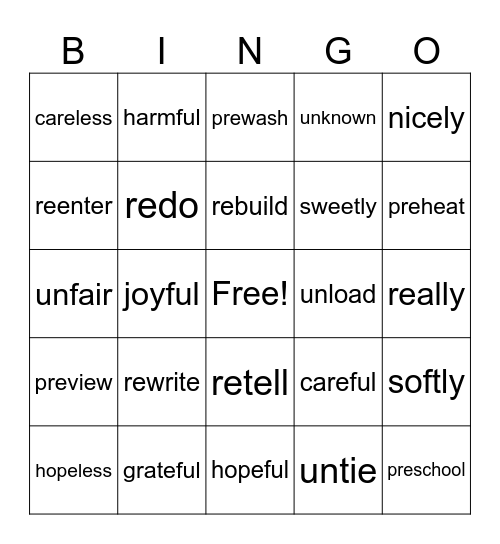 | B | I | N | G | O |
|---|---|---|---|---|
| careless | harmful | prewash | unknown | nicely |
| reenter | redo | rebuild | sweetly | preheat |
| unfair | joyful | Free! | unload | really |
| preview | rewrite | retell | careful | softly |
| hopeless | grateful | hopeful | untie | preschool |